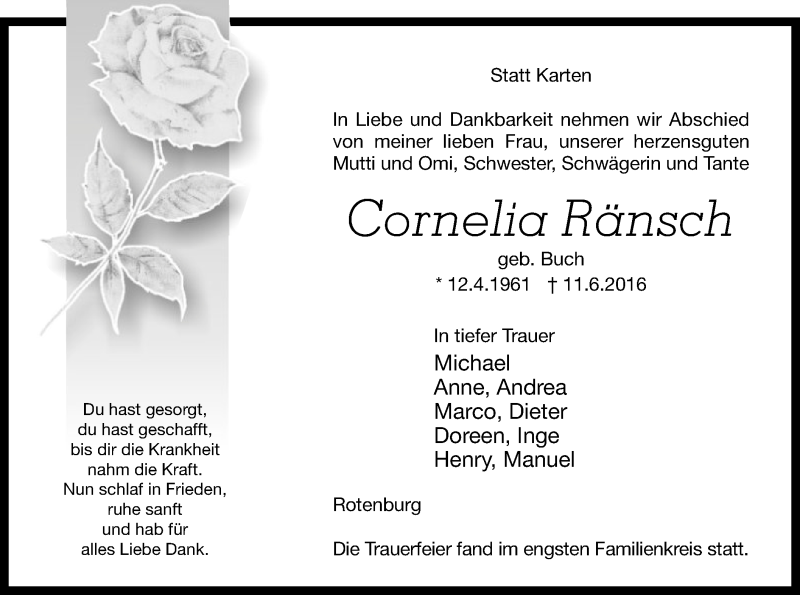 Du hast gesorgt,
du hast geschafft,
bis dir die Krankheit
nahm die Kraft.
Nun schlaf in Frieden,
ruhe sanft
und hab für
alles Liebe Dank.

Statt Karten

In Liebe und Dankbarkeit nehmen wir Abschied von meiner lieben Frau, unserer herzensguten Mutti und Omi, Schwester, Schwägerin und Tante

Cornelia Ränsch

geb. Buch

* 12.4.1961 † 11.6.2016

In tiefer Trauer
Michael
Anne, Andrea
Marco, Dieter
Doreen, Inge
Henry, Manuel

Rotenburg

Die Trauerfeier fand im engsten Familienkreis statt.